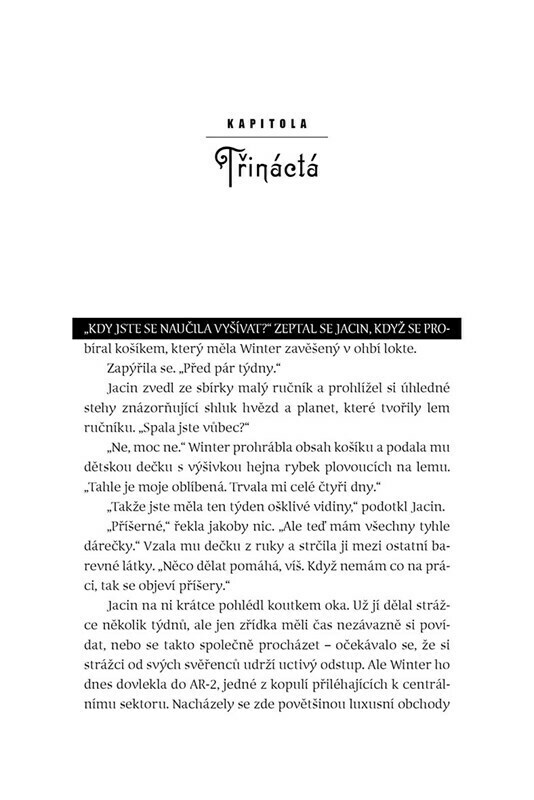 KAPITOLA

Třináctá

„KDY JSTE SE NAUČILA VYŠÍVAT?" ZEPTAL SE JACIN, KDYŽ SE PROBÍRAL košíkem, který měla Winter zavěšený v ohbí lokte.

Zapýřila se. „Před pár týdny."

Jacin zvedl ze sbírky malý ručník a prohlížel si úhledné stehy znázorňující shluk hvězd a planet, které tvořily lem ručníku. „Spala jste vůbec?"

„Ne, moc ne." Winter prohrábla obsah košíku a podala mu dětskou dečku s výšivkou hejna rybek plovoucích na lemu. „Tahle je moje oblíbená. Trvala mi celé čtyři dny."

„Takže jste měla ten týden ošklivé vidiny," podotkl Jacin.

„Příšerné," řekla jakoby nic. „Ale teď mám všechny tyhle dárečky." Vzala mu dečku z ruky a strčila ji mezi ostatní barevné látky. „Něco dělat pomáhá, víš. Když nemám co na práci, tak se objeví příšery."

Jacin na ni krátce pohlédl koutkem oka. Už jí dělal strážce několik týdnů, ale jen zřídka měli čas nezávazně si povídat, nebo se takto společně procházet – očekávalo se, že si strážci od svých svěřenců udrží uctivý odstup. Ale Winter ho dnes dovlekla do AR-2, jedné z kopulí přiléhajících k centrálnímu sektoru. Nacházely se zde povětšinou luxusní obchody